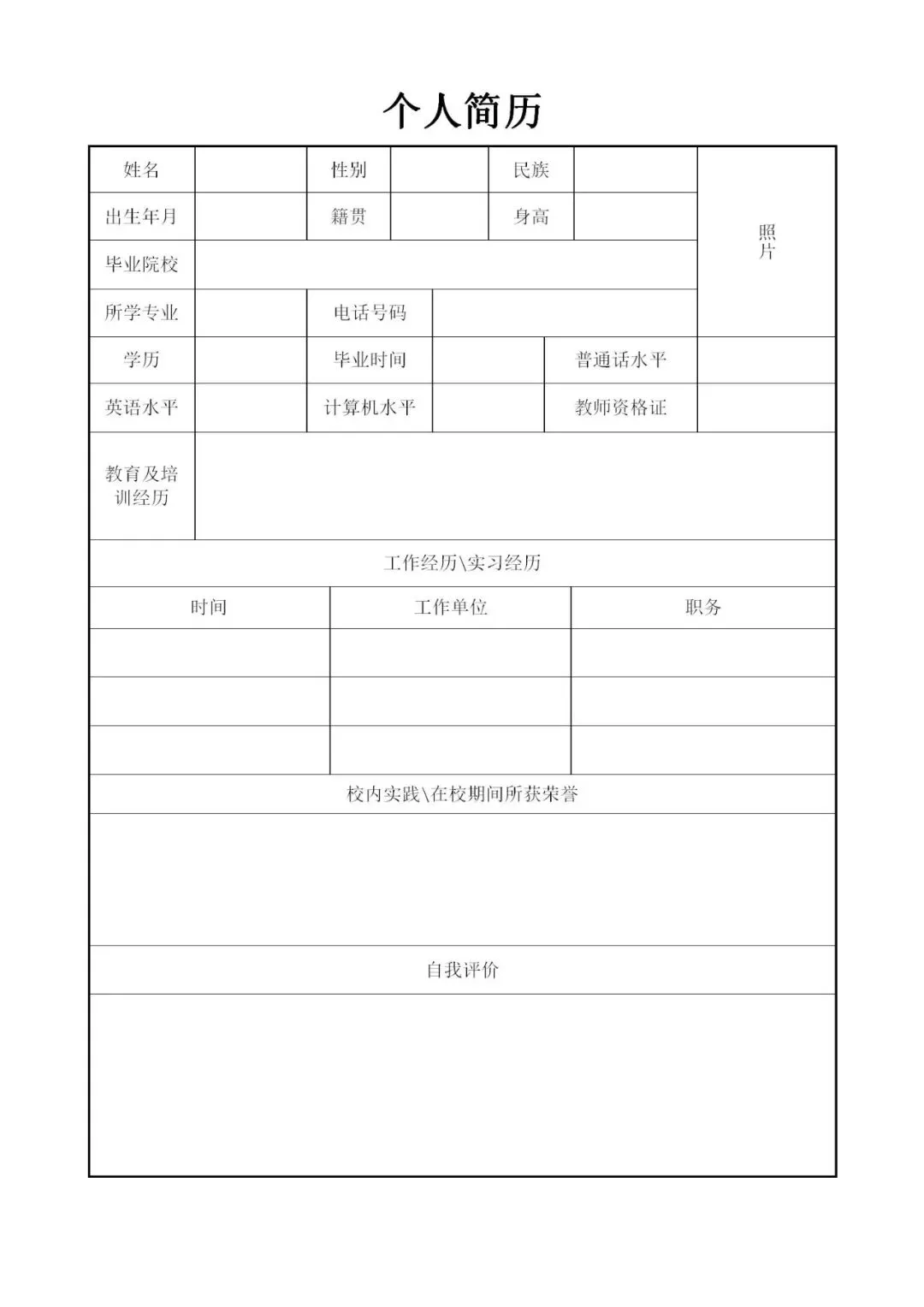 个人简历

| 姓名 | | 性别 | | 民族 | | 照片 |
|---|---|---|---|---|---|---|
| 出生年月 | | 籍贯 | | 身高 | | |
| 毕业院校 | | | | | | |
| 所学专业 | | 电话号码 | | | | |
| 学历 | | 毕业时间 | | 普通话水平 | | |
| 英语水平 | | 计算机水平 | | 教师资格证 | | |
| 教育及培训经历 | | | | | | |

工作经历\实习经历

| 时间 | 工作单位 | 职务 |
|---|---|---|
| | | |
| | | |
| | | |

校内实践\在校期间所获荣誉

自我评价